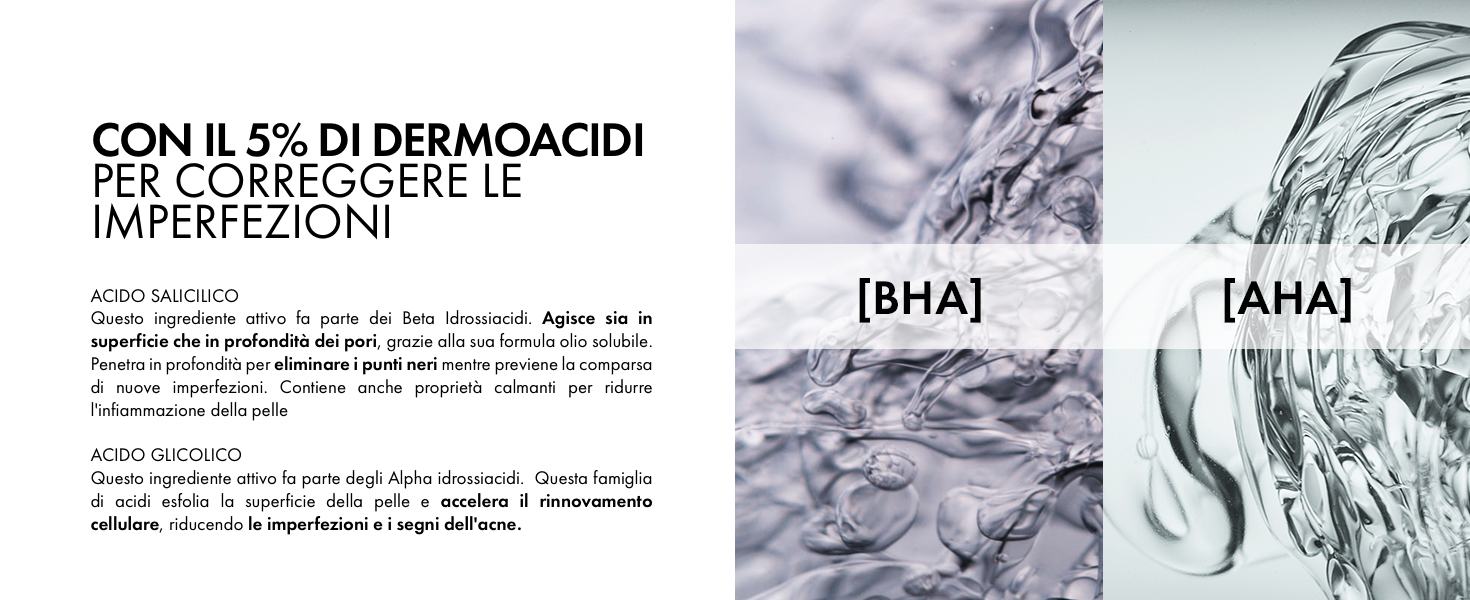 CON IL 5% DI DERMOACIDI
PER CORREGGERE LE
IMPERFEZIONI

ACIDO SALICILICO
Questo ingrediente attivo fa parte dei Beta Idrossiacidi. Agisce sia in superficie che in profondità dei pori, grazie alla sua formula olio solubile. Penetra in profondità per eliminare i punti neri mentre previene la comparsa di nuove imperfezioni. Contiene anche proprietà calmanti per ridurre l'infiammazione della pelle

ACIDO GLICOLICO
Questo ingrediente attivo fa parte degli Alpha idrossiacidi. Questa famiglia di acidi esfolia la superficie della pelle e accelera il rinnovamento cellulare, riducendo le imperfezioni e i segni dell'acne.

[BHA]

[AHA]